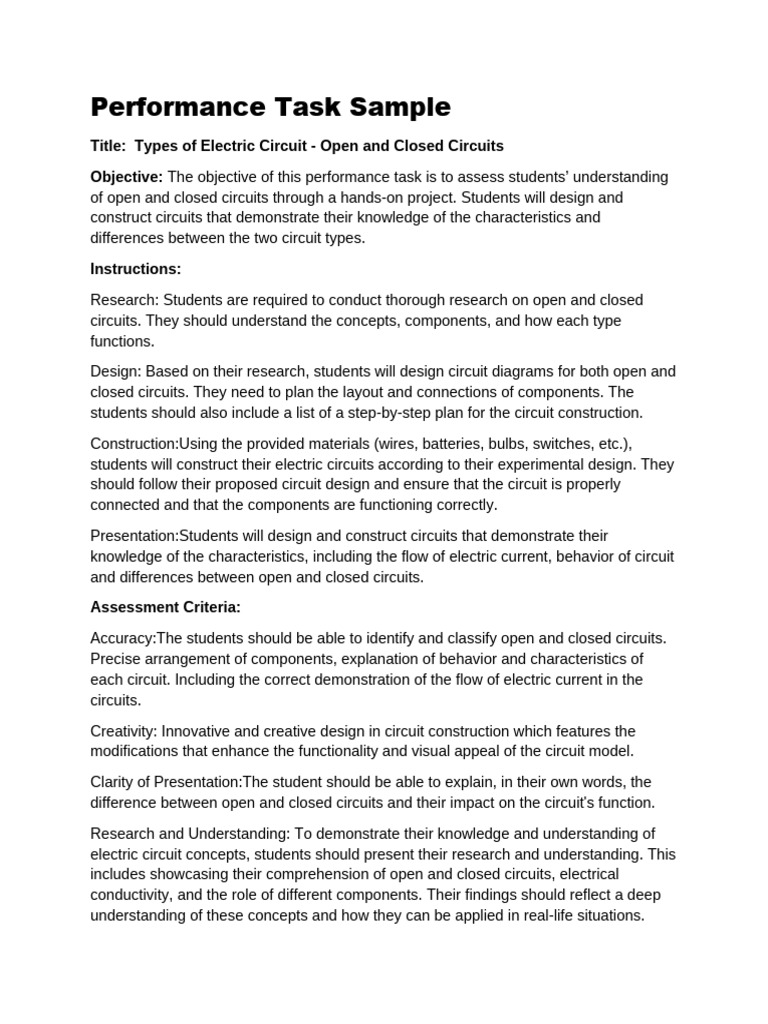 Performance Task Sample

Title: Types of Electric Circuit - Open and Closed Circuits

Objective: The objective of this performance task is to assess students' understanding of open and closed circuits through a hands-on project. Students will design and construct circuits that demonstrate their knowledge of the characteristics and differences between the two circuit types.

Instructions:

Research: Students are required to conduct thorough research on open and closed circuits. They should understand the concepts, components, and how each type functions.

Design: Based on their research, students will design circuit diagrams for both open and closed circuits. They need to plan the layout and connections of components. The students should also include a list of a step-by-step plan for the circuit construction.

Construction:Using the provided materials (wires, batteries, bulbs, switches, etc.), students will construct their electric circuits according to their experimental design. They should follow their proposed circuit design and ensure that the circuit is properly connected and that the components are functioning correctly.

Presentation:Students will design and construct circuits that demonstrate their knowledge of the characteristics, including the flow of electric current, behavior of circuit and differences between open and closed circuits.

Assessment Criteria:

Accuracy:The students should be able to identify and classify open and closed circuits. Precise arrangement of components, explanation of behavior and characteristics of each circuit. Including the correct demonstration of the flow of electric current in the circuits.

Creativity: Innovative and creative design in circuit construction which features the modifications that enhance the functionality and visual appeal of the circuit model.

Clarity of Presentation:The student should be able to explain, in their own words, the difference between open and closed circuits and their impact on the circuit's function.

Research and Understanding: To demonstrate their knowledge and understanding of electric circuit concepts, students should present their research and understanding. This includes showcasing their comprehension of open and closed circuits, electrical conductivity, and the role of different components. Their findings should reflect a deep understanding of these concepts and how they can be applied in real-life situations.